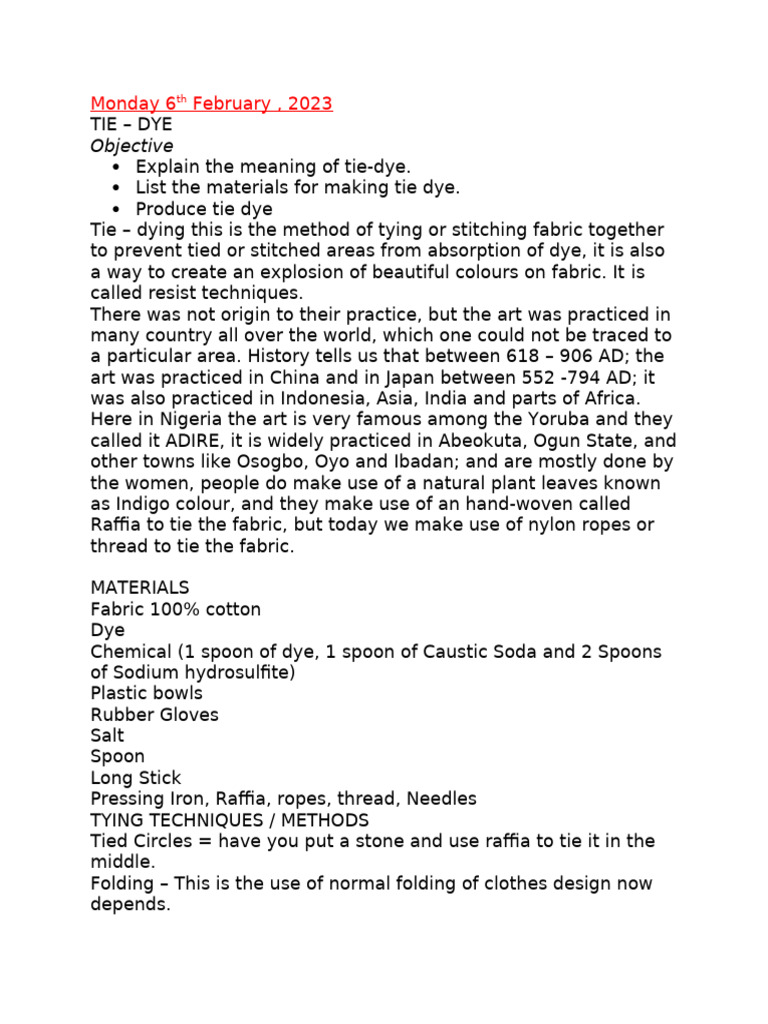 Monday 6th February , 2023
TIE – DYE
Objective
• Explain the meaning of tie-dye.
• List the materials for making tie dye.
• Produce tie dye

Tie – dying this is the method of tying or stitching fabric together to prevent tied or stitched areas from absorption of dye, it is also a way to create an explosion of beautiful colours on fabric. It is called resist techniques.

There was not origin to their practice, but the art was practiced in many country all over the world, which one could not be traced to a particular area. History tells us that between 618 – 906 AD; the art was practiced in China and in Japan between 552 -794 AD; it was also practiced in Indonesia, Asia, India and parts of Africa. Here in Nigeria the art is very famous among the Yoruba and they called it ADIRE, it is widely practiced in Abeokuta, Ogun State, and other towns like Osogbo, Oyo and Ibadan; and are mostly done by the women, people do make use of a natural plant leaves known as Indigo colour, and they make use of an hand-woven called Raffia to tie the fabric, but today we make use of nylon ropes or thread to tie the fabric.

MATERIALS
Fabric 100% cotton
Dye
Chemical (1 spoon of dye, 1 spoon of Caustic Soda and 2 Spoons of Sodium hydrosulfite)
Plastic bowls
Rubber Gloves
Salt
Spoon
Long Stick
Pressing Iron, Raffia, ropes, thread, Needles
TYING TECHNIQUES / METHODS
Tied Circles = have you put a stone and use raffia to tie it in the middle.
Folding – This is the use of normal folding of clothes design now depends.